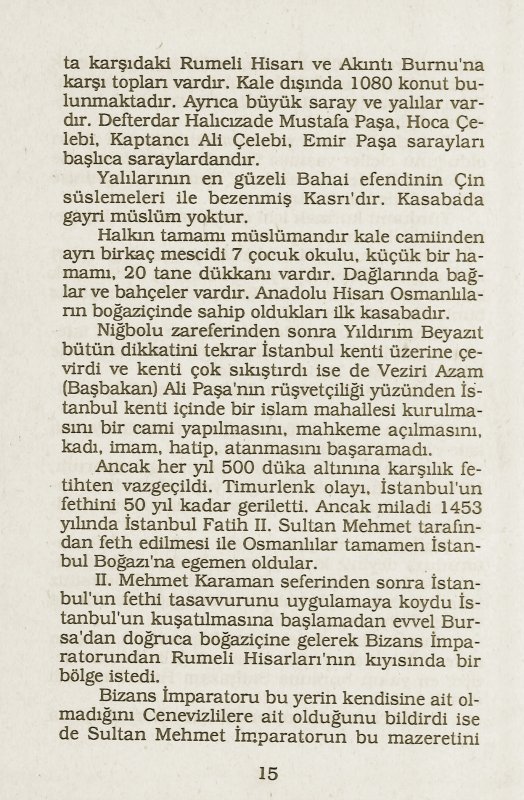 ta karşıdaki Rumeli Hisarı ve Akıntı Burnu'na karşı topları vardır. Kale dışında 1080 konut bulunmaktadır. Ayrıca büyük saray ve yalılar vardır. Defterdar Halıcızade Mustafa Paşa, Hoca Çelebi, Kaptancı Ali Çelebi, Emir Paşa sarayları başlıca saraylardandır.

Yalılarının en güzeli Bahai efendinin Çin süslemeleri ile bezenmiş Kasrı'dır. Kasabada gayri müslüm yoktur.

Halkın tamamı müslümandır kale camiinden ayrı birkaç mescidi 7 çocuk okulu, küçük bir hamamı, 20 tane dükkanı vardır. Dağlarında bağlar ve bahçeler vardır. Anadolu Hisarı Osmanlıların boğaziçinde sahip oldukları ilk kasabadır.

Niğbolu zareferinden sonra Yıldırım Beyazıt bütün dikkatini tekrar İstanbul kenti üzerine çevirdi ve kenti çok sıkıştırdı ise de Veziri Azam (Başbakan) Ali Paşa'nın rüşvetçiliği yüzünden İstanbul kenti içinde bir islam mahallesi kurulmasını bir cami yapılmasını, mahkeme açılmasını, kadı, imam, hatip, atanmasını başaramadı.

Ancak her yıl 500 düka altınına karşılık fetihten vazgeçildi. Timurlenk olayı, İstanbul'un fethini 50 yıl kadar geriletti. Ancak miladi 1453 yılında İstanbul Fatih II. Sultan Mehmet tarafından feth edilmesi ile Osmanlılar tamamen İstanbul Boğazı'na egemen oldular.

II. Mehmet Karaman seferinden sonra İstanbul'un fethi tasavvurunu uygulamaya koydu İstanbul'un kuşatılmasına başlamadan evvel Bursa'dan doğruca boğaziçine gelerek Bizans İmparatorundan Rumeli Hisarları'nın kıyısında bir bölge istedi.

Bizans İmparatoru bu yerin kendisine ait olmadığını Cenevizlilere ait olduğunu bildirdi ise de Sultan Mehmet İmparatorun bu mazeretini

15